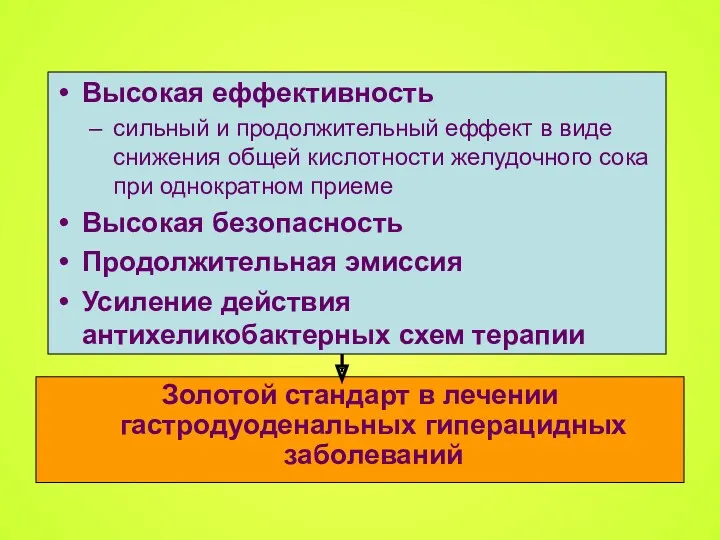 • Высокая еффективность
– сильный и продолжительный еффект в виде снижения общей кислотности желудочного сока при однократном приеме
• Высокая безопасность
• Продолжительная эмиссия
• Усиление действия антихеликобактерных схем терапии

Золотой стандарт в лечении гастродуоденальных гиперацидных заболеваний